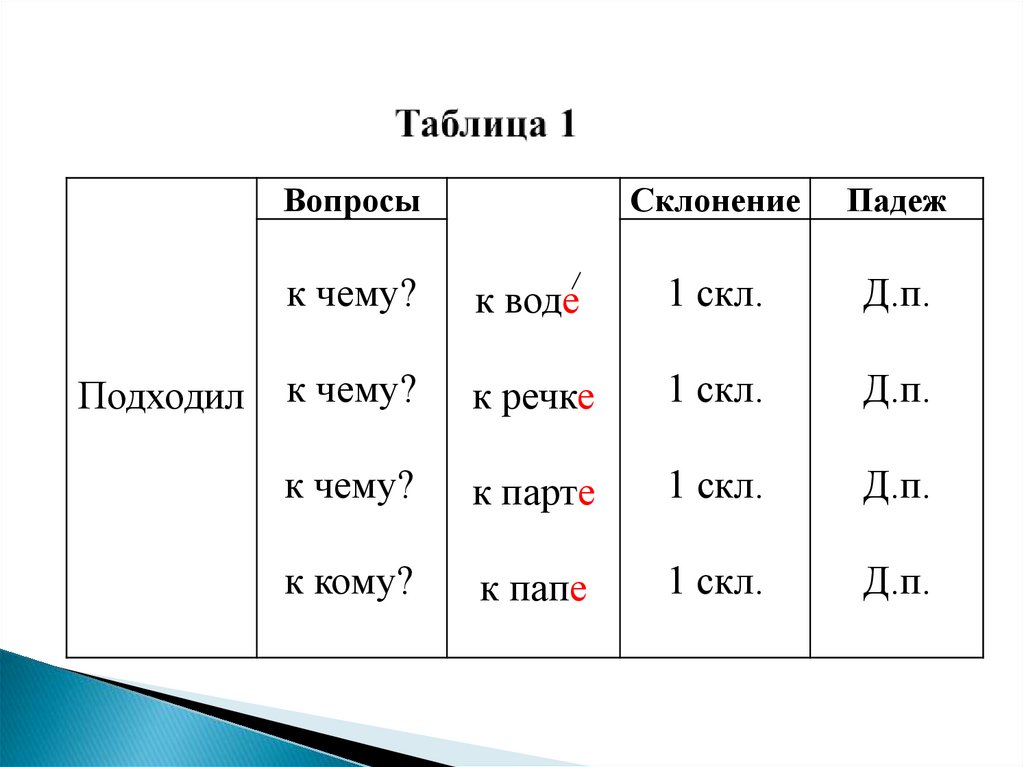 Таблица 1

|  | Вопросы |  | Склонение | Падеж |
|---|---|---|---|---|
| Подходил | к чему? | к воде́ | 1 скл. | Д.п. |
|  | к чему? | к речке | 1 скл. | Д.п. |
|  | к чему? | к парте | 1 скл. | Д.п. |
|  | к кому? | к папе | 1 скл. | Д.п. |